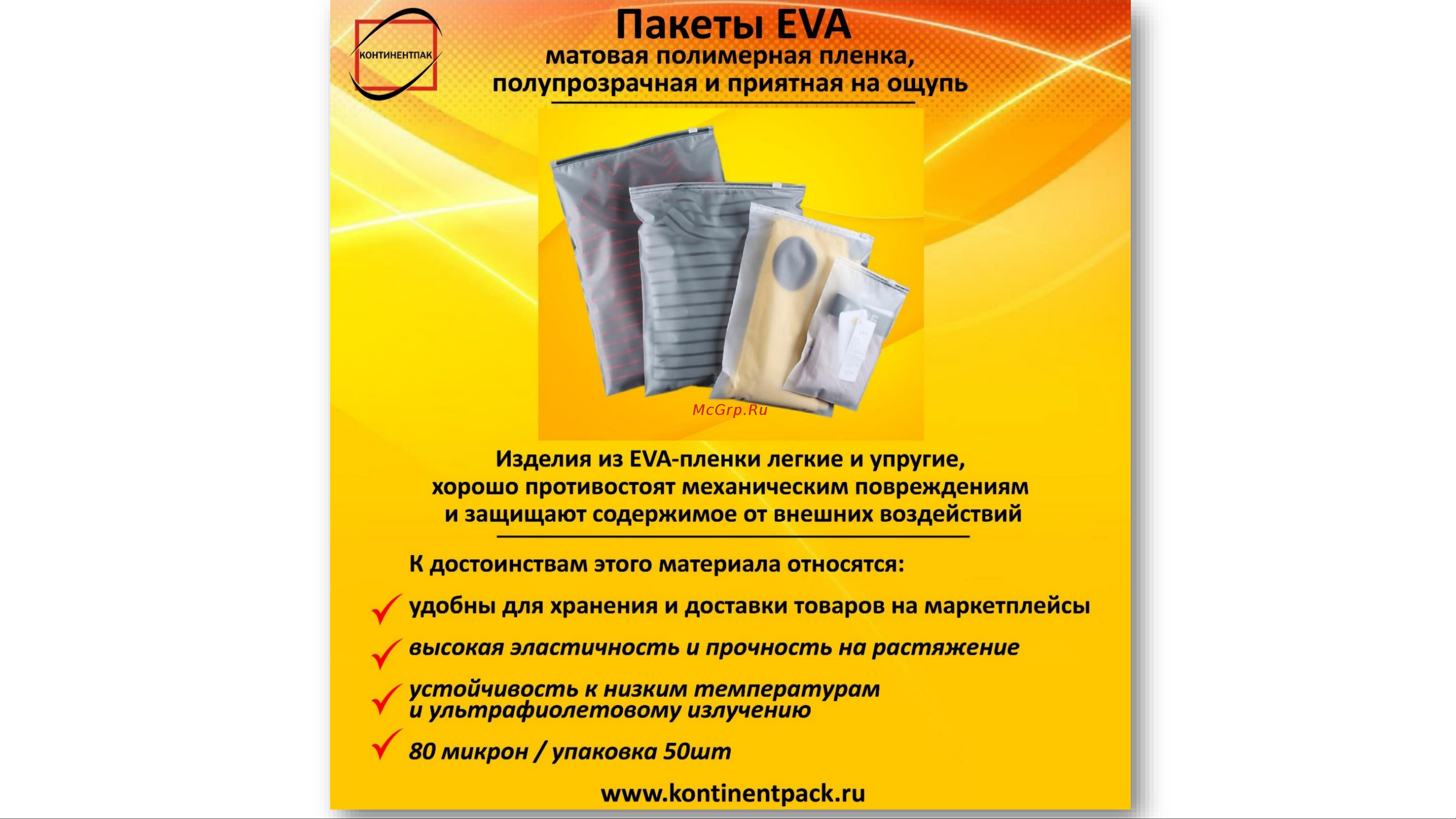 КОНТИНЕНТПАК

Пакеты EVA
матовая полимерная пленка, полупрозрачная и приятная на ощупь

McGrp.Ru

Изделия из EVA-пленки легкие и упругие, хорошо противостоят механическим повреждениям и защищают содержимое от внешних воздействий

К достоинствам этого материала относятся:

удобны для хранения и доставки товаров на маркетплейсы

высокая эластичность и прочность на растяжение

устойчивость к низким температурам и ультрафиолетовому излучению

80 микрон / упаковка 50шт

www.kontinentpack.ru